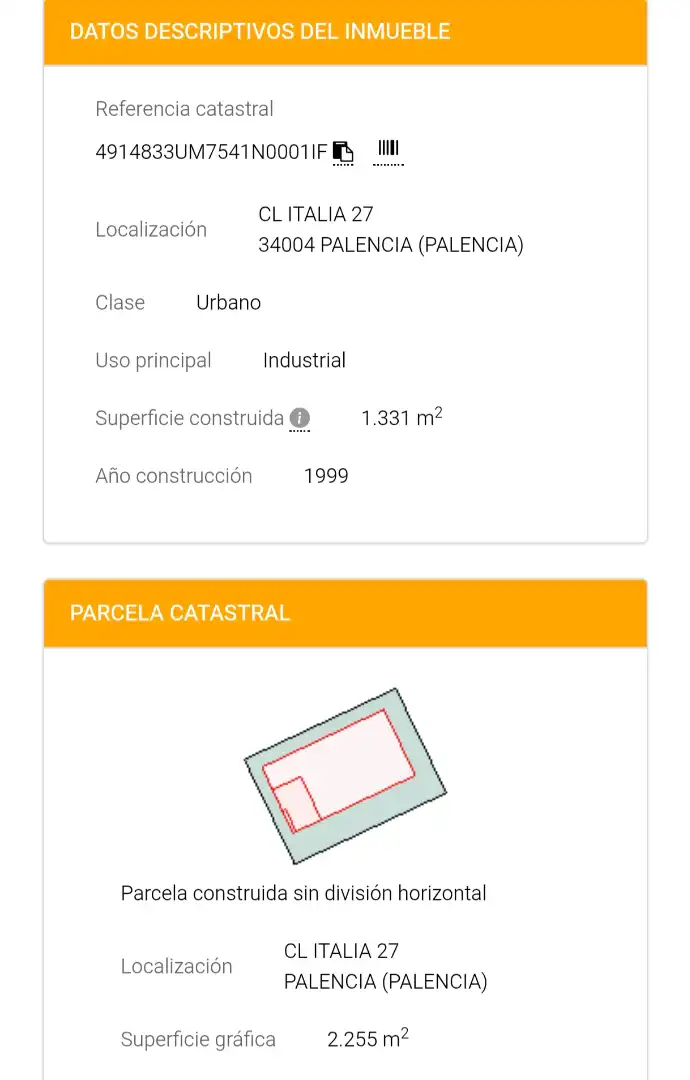 DATOS DESCRIPTIVOS DEL INMUEBLE

Referencia catastral

4914833UM7541N0001IF

Localización CL ITALIA 27
34004 PALENCIA (PALENCIA)

Clase Urbano

Uso principal Industrial

Superficie construida 1.331 $m^2$

Año construcción 1999

PARCELA CATASTRAL

Parcela construida sin división horizontal

Localización CL ITALIA 27
PALENCIA (PALENCIA)

Superficie gráfica 2.255 $m^2$